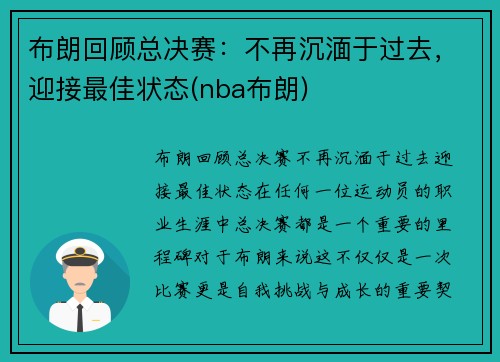 布朗回顾总决赛：不再沉湎于过去，迎接最佳状态(nba布朗)

布朗回顾总决赛不再沉湎于过去迎接最佳状态在任何一位运动员的职业生涯中总决赛都是一个重要的里程碑对于布朗来说这不仅仅是一次比赛更是自我挑战与成长的重要契